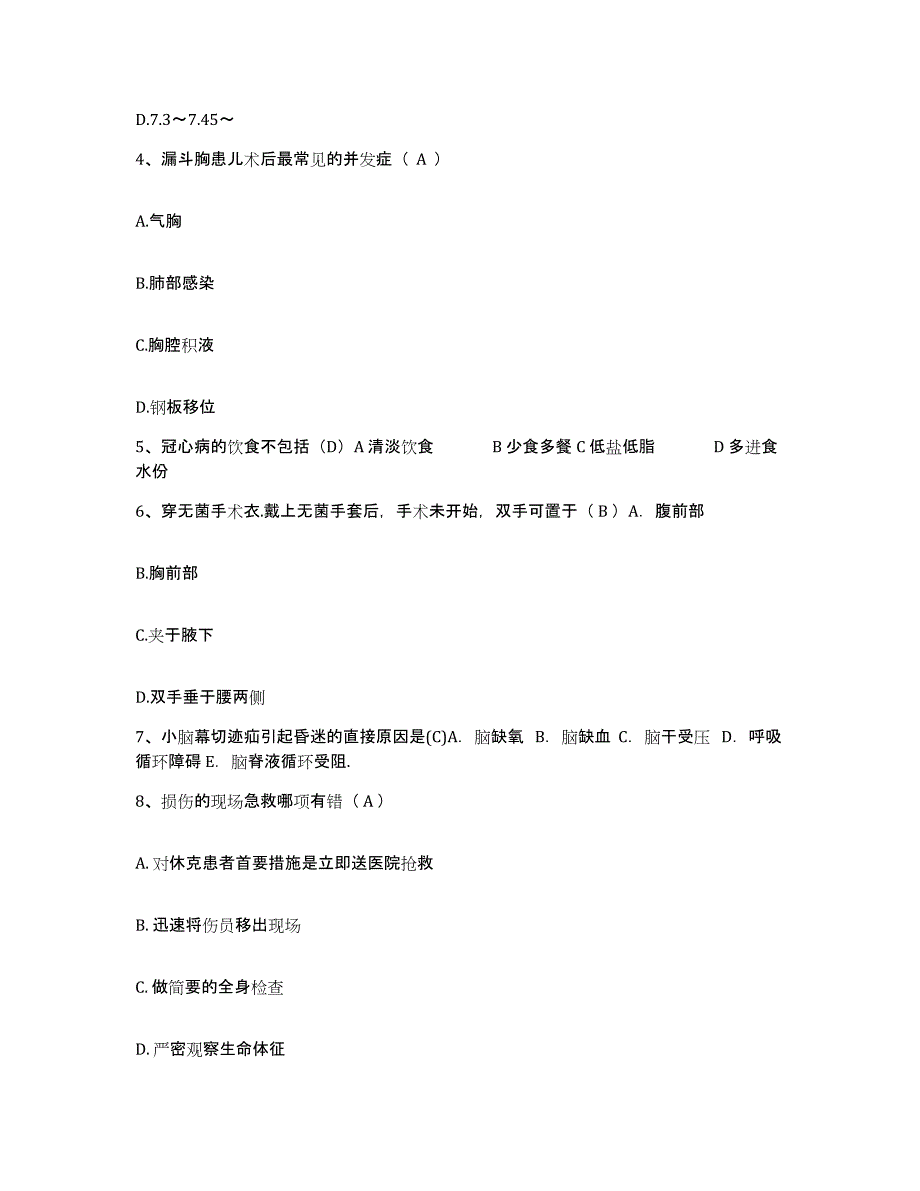 D.7.3～7.45～

4、漏斗胸患儿术后最常见的并发症（ A ）

A.气胸

B.肺部感染

C.胸腔积液

D.钢板移位

5、冠心病的饮食不包括（D）A 清淡饮食　　B 少食多餐 C 低盐低脂　　D 多进食水份

6、穿无菌手术衣.戴上无菌手套后，手术未开始，双手可置于（ B ）A. 腹前部

B.胸前部

C.夹于腋下

D.双手垂于腰两侧

7、小脑幕切迹疝引起昏迷的直接原因是(C)A. 脑缺氧 B. 脑缺血 C. 脑干受压 D. 呼吸循环障碍 E. 脑脊液循环受阻.

8、损伤的现场急救哪项有错（ A ）

A. 对休克患者首要措施是立即送医院抢救

B. 迅速将伤员移出现场

C. 做简要的全身检查

D. 严密观察生命体征